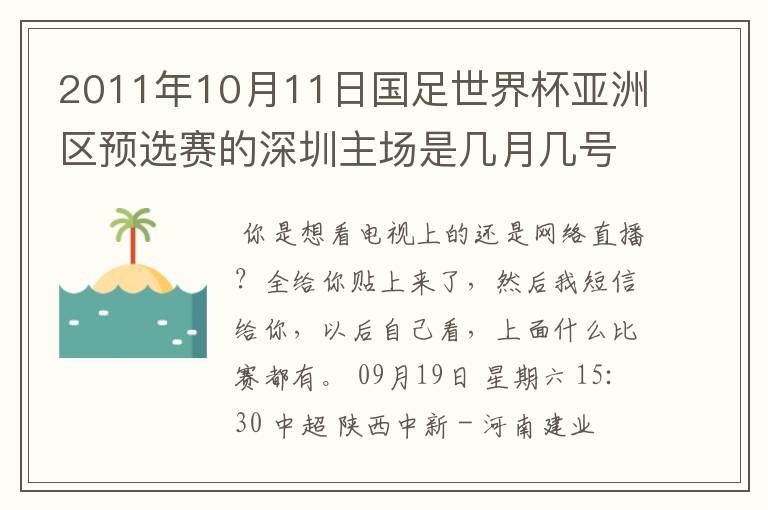 2011年10月11日国足世界杯亚洲区预选赛的深圳主场是几月几号

你是想看电视上的还是网络直播？全给你贴上来了，然后我短信给你，以后自己看，上面什么比赛都有。09月19日 星期六 15:30 中超 陕西中新－河南建业